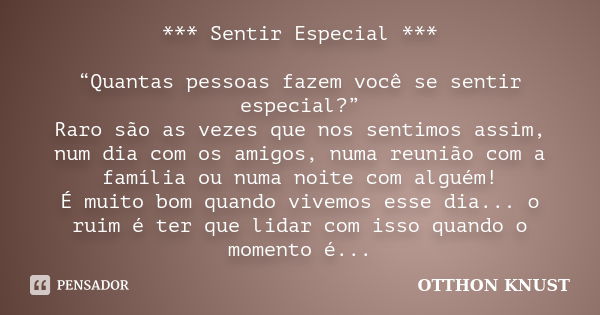 *** Sentir Especial ***

“Quantas pessoas fazem você se sentir especial?”
Raro são as vezes que nos sentimos assim, num dia com os amigos, numa reunião com a família ou numa noite com alguém!
É muito bom quando vivemos esse dia... o ruim é ter que lidar com isso quando o momento é...

PENSADOR

OTTHON KNUST